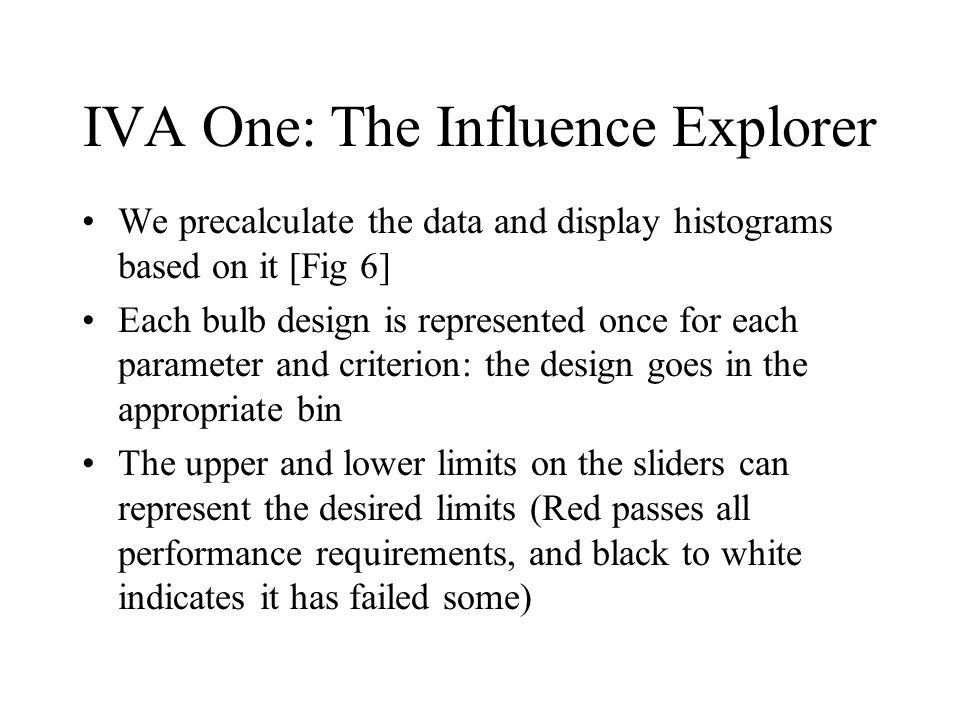 IVA One: The Influence Explorer

• We precalculate the data and display histograms based on it [Fig 6]

• Each bulb design is represented once for each parameter and criterion: the design goes in the appropriate bin

• The upper and lower limits on the sliders can represent the desired limits (Red passes all performance requirements, and black to white indicates it has failed some)